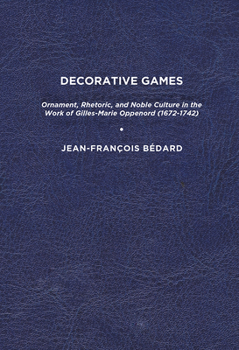 DECORATIVE GAMES

Ornament, Rhetoric, and Noble Culture in the Work of Gilles-Marie Oppenord (1672-1742)

•

JEAN-FRANÇOIS BÉDARD